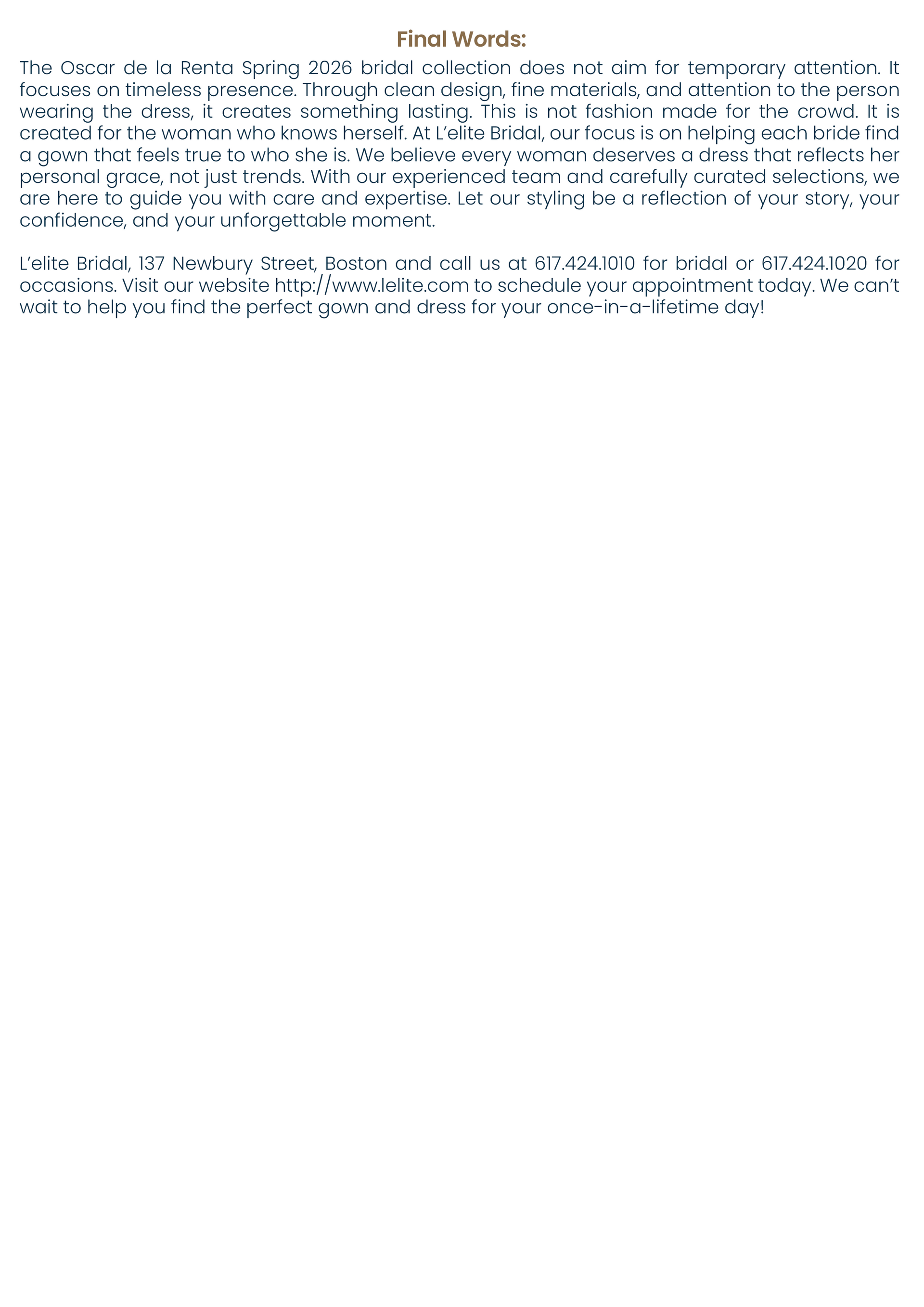 Final Words:

The Oscar de la Renta Spring 2026 bridal collection does not aim for temporary attention. It focuses on timeless presence. Through clean design, fine materials, and attention to the person wearing the dress, it creates something lasting. This is not fashion made for the crowd. It is created for the woman who knows herself. At L'elite Bridal, our focus is on helping each bride find a gown that feels true to who she is. We believe every woman deserves a dress that reflects her personal grace, not just trends. With our experienced team and carefully curated selections, we are here to guide you with care and expertise. Let our styling be a reflection of your story, your confidence, and your unforgettable moment.

L'elite Bridal, 137 Newbury Street, Boston and call us at 617.424.1010 for bridal or 617.424.1020 for occasions. Visit our website http://www.lelite.com to schedule your appointment today. We can't wait to help you find the perfect gown and dress for your once-in-a-lifetime day!